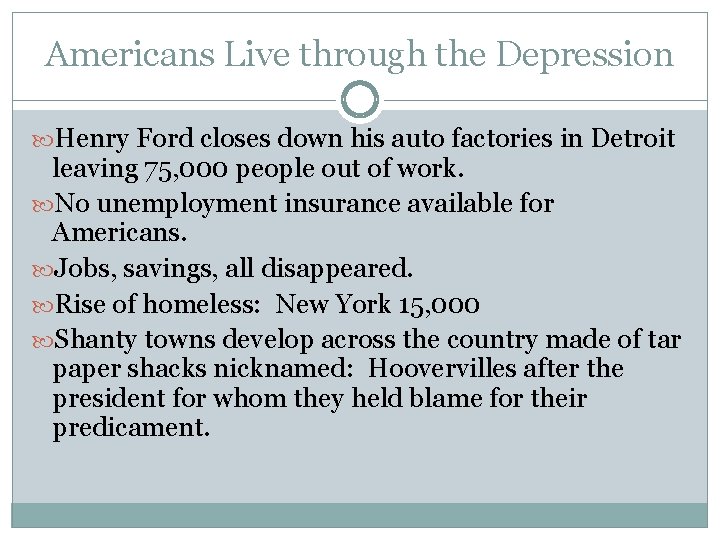 Americans Live through the Depression

Henry Ford closes down his auto factories in Detroit leaving 75,000 people out of work.

No unemployment insurance available for Americans.

Jobs, savings, all disappeared.

Rise of homeless:  New York 15,000

Shanty towns develop across the country made of tar paper shacks nicknamed:  Hoovervilles after the president for whom they held blame for their predicament.